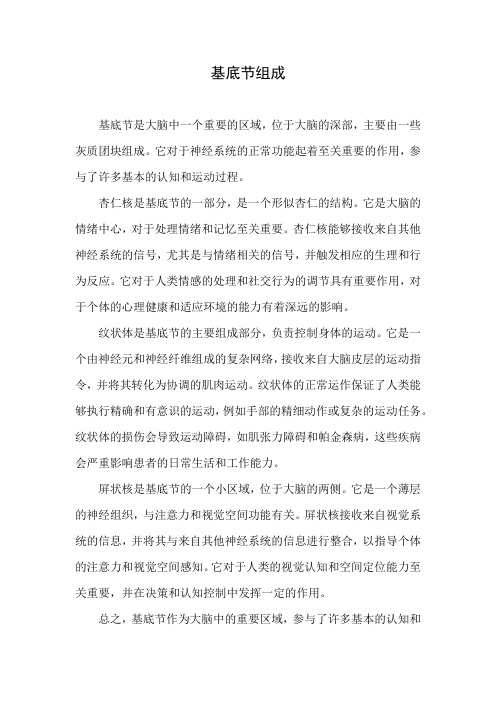 基底节组成

基底节是大脑中一个重要的区域，位于大脑的深部，主要由一些灰质团块组成。它对于神经系统的正常功能起着至关重要的作用，参与了许多基本的认知和运动过程。

杏仁核是基底节的一部分，是一个形似杏仁的结构。它是大脑的情绪中心，对于处理情绪和记忆至关重要。杏仁核能够接收来自其他神经系统的信号，尤其是与情绪相关的信号，并触发相应的生理和行为反应。它对于人类情感的处理和社交行为的调节具有重要作用，对于个体的心理健康和适应环境的能力有着深远的影响。

纹状体是基底节的主要组成部分，负责控制身体的运动。它是一个由神经元和神经纤维组成的复杂网络，接收来自大脑皮层的运动指令，并将其转化为协调的肌肉运动。纹状体的正常运作保证了人类能够执行精确和有意识的运动，例如手部的精细动作或复杂的运动任务。纹状体的损伤会导致运动障碍，如肌张力障碍和帕金森病，这些疾病会严重影响患者的日常生活和工作能力。

屏状核是基底节的一个小区域，位于大脑的两侧。它是一个薄层的神经组织，与注意力和视觉空间功能有关。屏状核接收来自视觉系统的信息，并将其与来自其他神经系统的信息进行整合，以指导个体的注意力和视觉空间感知。它对于人类的视觉认知和空间定位能力至关重要，并在决策和认知控制中发挥一定的作用。

总之，基底节作为大脑中的重要区域，参与了许多基本的认知和